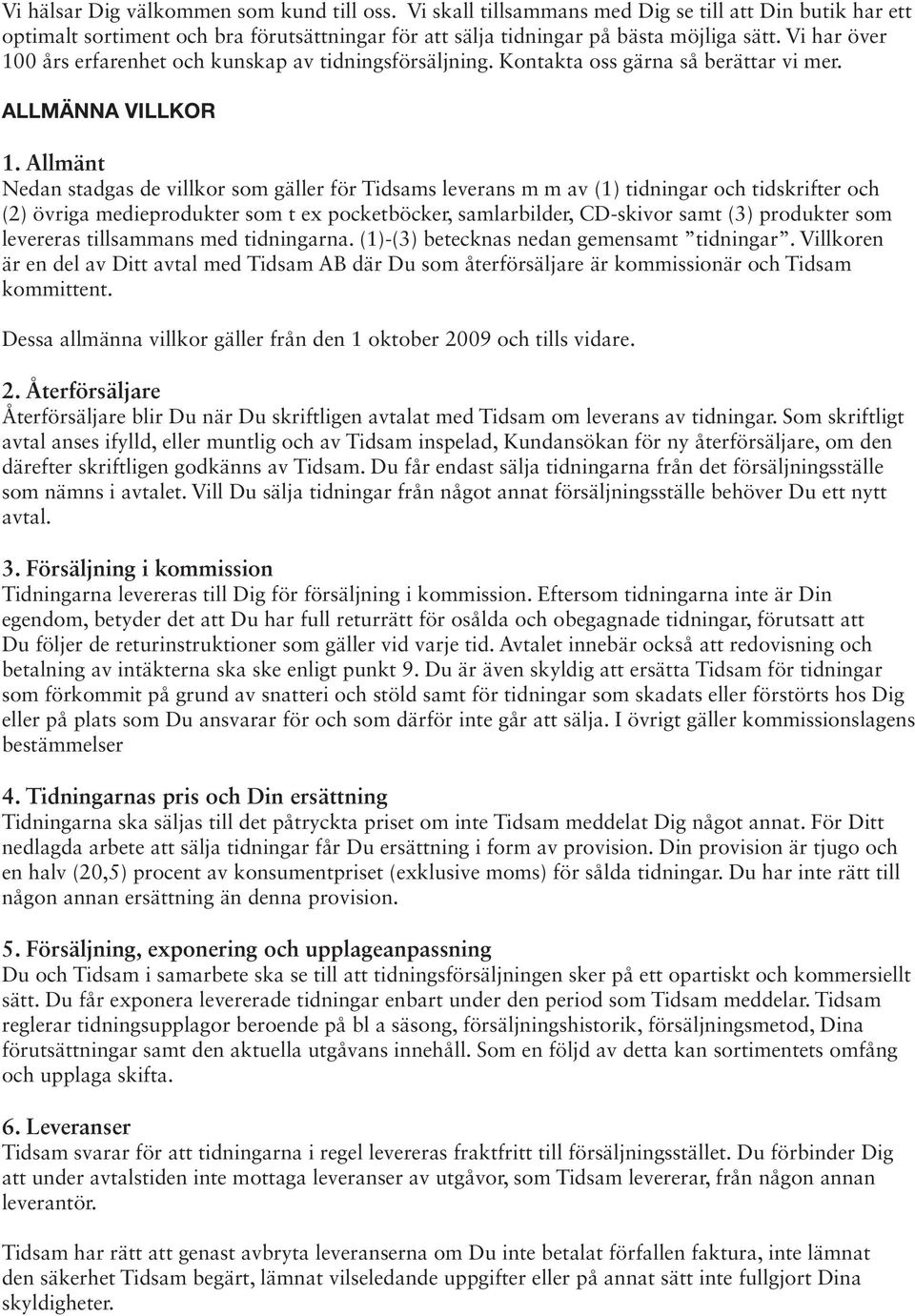 Vi hälsar Dig välkommen som kund till oss. Vi skall tillsammans med Dig se till att Din butik har ett optimalt sortiment och bra förutsättningar för att sälja tidningar på bästa möjliga sätt. Vi har över 100 års erfarenhet och kunskap av tidningsförsäljning. Kontakta oss gärna så berättar vi mer.

ALLMÄNNA VILLKOR

1. Allmänt
Nedan stadgas de villkor som gäller för Tidsams leverans m m av (1) tidningar och tidskrifter och (2) övriga medieprodukter som t ex pocketböcker, samlarbilder, CD-skivor samt (3) produkter som levereras tillsammans med tidningarna. (1)-(3) betecknas nedan gemensamt ”tidningar”. Villkoren är en del av Ditt avtal med Tidsam AB där Du som återförsäljare är kommissionär och Tidsam kommittent.

Dessa allmänna villkor gäller från den 1 oktober 2009 och tills vidare.

2. Återförsäljare
Återförsäljare blir Du när Du skriftligen avtalat med Tidsam om leverans av tidningar. Som skriftligt avtal anses ifylld, eller muntlig och av Tidsam inspelad, Kundansökan för ny återförsäljare, om den därefter skriftligen godkänns av Tidsam. Du får endast sälja tidningarna från det försäljningsställe som nämns i avtalet. Vill Du sälja tidningar från något annat försäljningsställe behöver Du ett nytt avtal.

3. Försäljning i kommission
Tidningarna levereras till Dig för försäljning i kommission. Eftersom tidningarna inte är Din egendom, betyder det att Du har full returrätt för osålda och obegagnade tidningar, förutsatt att Du följer de returinstruktioner som gäller vid varje tid. Avtalet innebär också att redovisning och betalning av intäkterna ska ske enligt punkt 9. Du är även skyldig att ersätta Tidsam för tidningar som förkommit på grund av snatteri och stöld samt för tidningar som skadats eller förstörts hos Dig eller på plats som Du ansvarar för och som därför inte går att sälja. I övrigt gäller kommissionslagens bestämmelser

4. Tidningarnas pris och Din ersättning
Tidningarna ska säljas till det påtryckta priset om inte Tidsam meddelat Dig något annat. För Ditt nedlagda arbete att sälja tidningar får Du ersättning i form av provision. Din provision är tjugo och en halv (20,5) procent av konsumentpriset (exklusive moms) för sålda tidningar. Du har inte rätt till någon annan ersättning än denna provision.

5. Försäljning, exponering och upplageanpassning
Du och Tidsam i samarbete ska se till att tidningsförsäljningen sker på ett opartiskt och kommersiellt sätt. Du får exponera levererade tidningar enbart under den period som Tidsam meddelar. Tidsam reglerar tidningsupplagor beroende på bl a säsong, försäljningshistorik, försäljningsmetod, Dina förutsättningar samt den aktuella utgåvans innehåll. Som en följd av detta kan sortimentets omfång och upplaga skifta.

6. Leveranser
Tidsam svarar för att tidningarna i regel levereras fraktfritt till försäljningsstället. Du förbinder Dig att under avtalstiden inte mottaga leveranser av utgåvor, som Tidsam levererar, från någon annan leverantör.

Tidsam har rätt att genast avbryta leveranserna om Du inte betalat förfallen faktura, inte lämnat den säkerhet Tidsam begärt, lämnat vilseledande uppgifter eller på annat sätt inte fullgjort Dina skyldigheter.